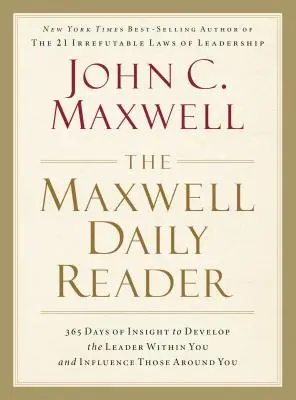 NEW YORK TIMES BEST-SELLING AUTHOR OF
THE 21 IRREFUTABLE LAWS OF LEADERSHIP

JOHN C. MAXWELL

THE MAXWELL DAILY READER

365 DAYS OF INSIGHT to DEVELOP the LEADER WITHIN YOU and INFLUENCE THOSE AROUND YOU